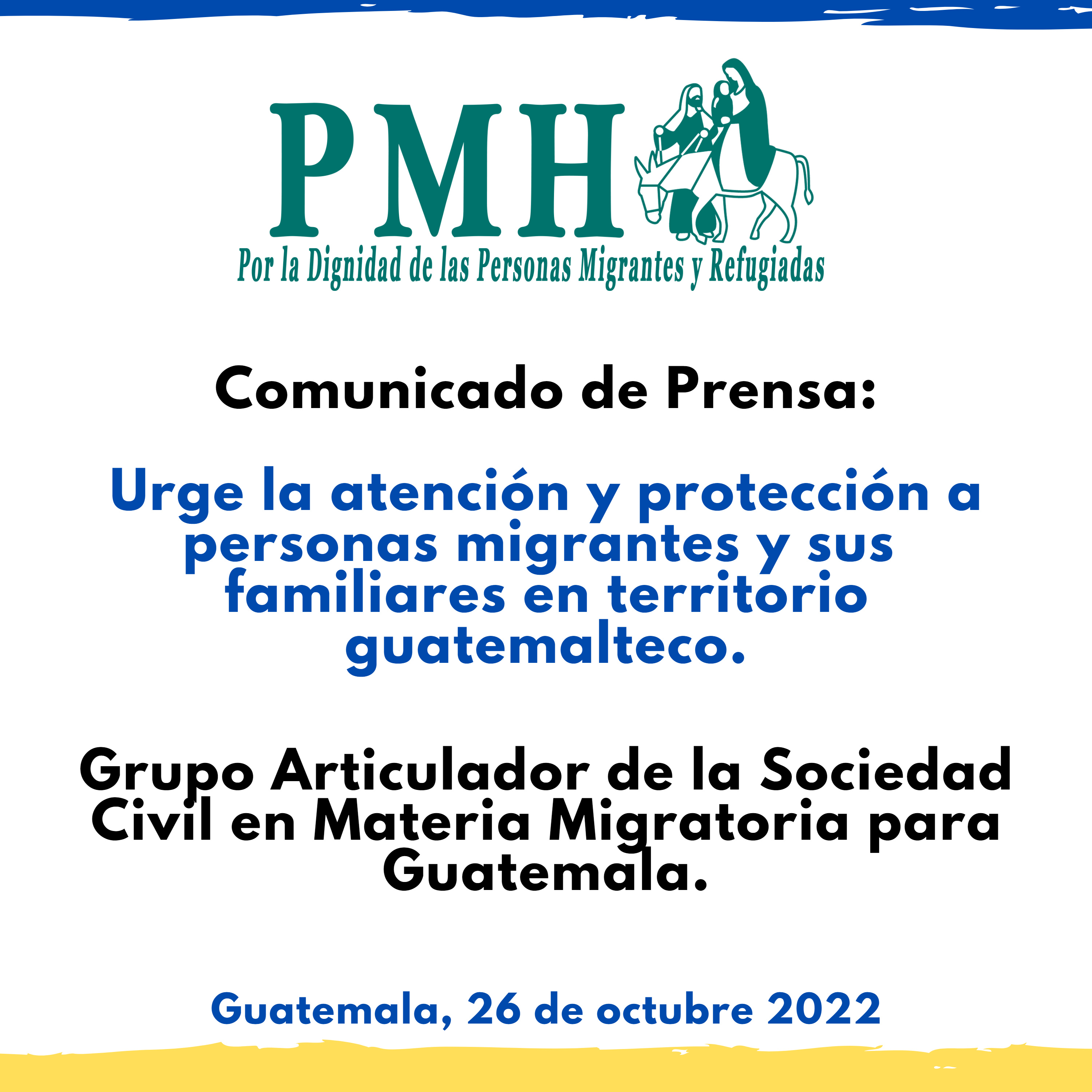 PMH
Por la Dignidad de las Personas Migrantes y Refugiadas

Comunicado de Prensa:

Urge la atención y protección a personas migrantes y sus familiares en territorio guatemalteco.

Grupo Articulador de la Sociedad Civil en Materia Migratoria para Guatemala.

Guatemala, 26 de octubre 2022